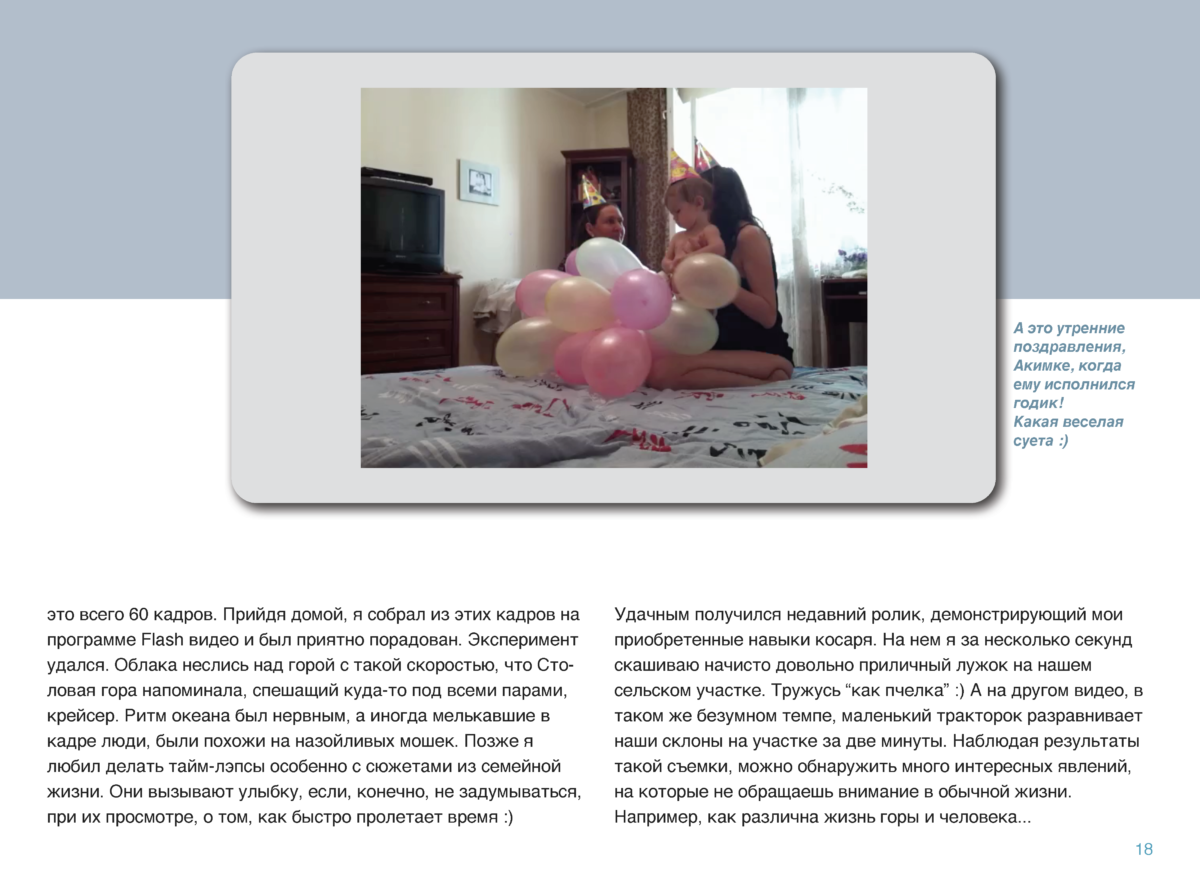 А это утренние поздравления, Акимке, когда ему исполнился годик! Какая веселая суета :)

это всего 60 кадров. Прийдя домой, я собрал из этих кадров на программе Flash видео и был приятно порадован. Эксперимент удался. Облака неслись над горой с такой скоростью, что Столовая гора напоминала, спешащий куда-то под всеми парами, крейсер. Ритм океана был нервным, а иногда мелькавшие в кадре люди, были похожи на назойливых мошек. Позже я любил делать тайм-лэпсы особенно с сюжетами из семейной жизни. Они вызывают улыбку, если, конечно, не задумываться, при их просмотре, о том, как быстро пролетает время :)

Удачным получился недавний ролик, демонстрирующий мои приобретенные навыки косаря. На нем я за несколько секунд скашиваю начисто довольно приличный лужок на нашем сельском участке. Тружусь “как пчелка” :) А на другом видео, в таком же безумном темпе, маленький тракторок разравнивает наши склоны на участке за две минуты. Наблюдая результаты такой съемки, можно обнаружить много интересных явлений, на которые не обращаешь внимание в обычной жизни. Например, как различна жизнь горы и человека...

18